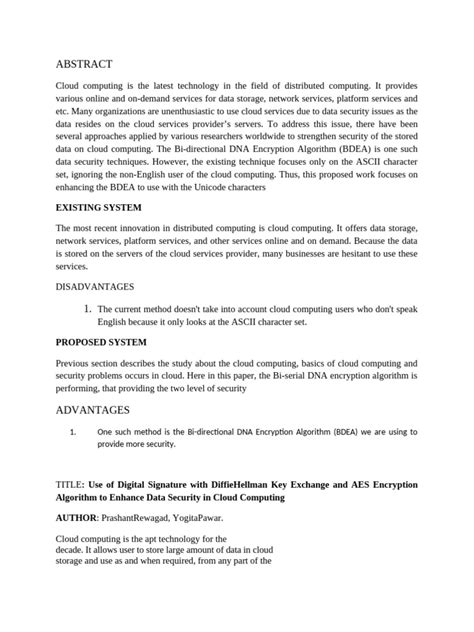 ABSTRACT

Cloud computing is the latest technology in the field of distributed computing. It provides various online and on-demand services for data storage, network services, platform services and etc. Many organizations are unenthusiastic to use cloud services due to data security issues as the data resides on the cloud services provider's servers. To address this issue, there have been several approaches applied by various researchers worldwide to strengthen security of the stored data on cloud computing. The Bi-directional DNA Encryption Algorithm (BDEA) is one such data security techniques. However, the existing technique focuses only on the ASCII character set, ignoring the non-English user of the cloud computing. Thus, this proposed work focuses on enhancing the BDEA to use with the Unicode characters

EXISTING SYSTEM

The most recent innovation in distributed computing is cloud computing. It offers data storage, network services, platform services, and other services online and on demand. Because the data is stored on the servers of the cloud services provider, many businesses are hesitant to use these services.

DISADVANTAGES

1. The current method doesn't take into account cloud computing users who don't speak English because it only looks at the ASCII character set.

PROPOSED SYSTEM

Previous section describes the study about the cloud computing, basics of cloud computing and security problems occurs in cloud. Here in this paper, the Bi-serial DNA encryption algorithm is performing, that providing the two level of security

ADVANTAGES

1. One such method is the Bi-directional DNA Encryption Algorithm (BDEA) we are using to provide more security.

TITLE: Use of Digital Signature with DiffieHellman Key Exchange and AES Encryption Algorithm to Enhance Data Security in Cloud Computing

AUTHOR: PrashantRewagad, YogitaPawar.

Cloud computing is the apt technology for the decade. It allows user to store large amount of data in cloud storage and use as and when required, from any part of the